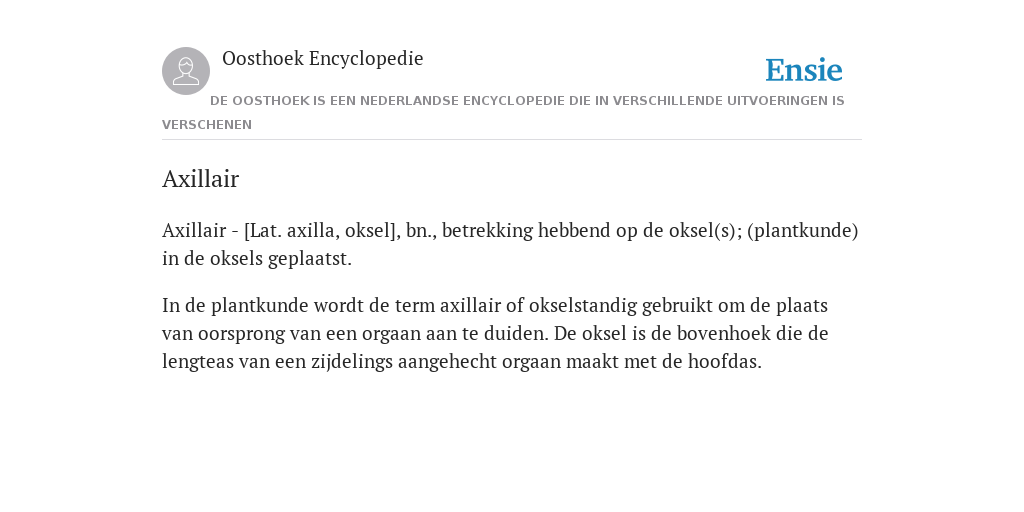 Oosthoek Encyclopedie

Ensie

DE OOSTHOEK IS EEN NEDERLANDSE ENCYCLOPEDIE DIE IN VERSCHILLENDE UITVOERINGEN IS VERSCHENEN

Axillair

Axillair - [Lat. axilla, oksel], bn., betrekking hebbend op de oksel(s); (plantkunde) in de oksels geplaatst.

In de plantkunde wordt de term axillair of okselstandig gebruikt om de plaats van oorsprong van een orgaan aan te duiden. De oksel is de bovenhoek die de lengteas van een zijdelings aangehecht orgaan maakt met de hoofdas.